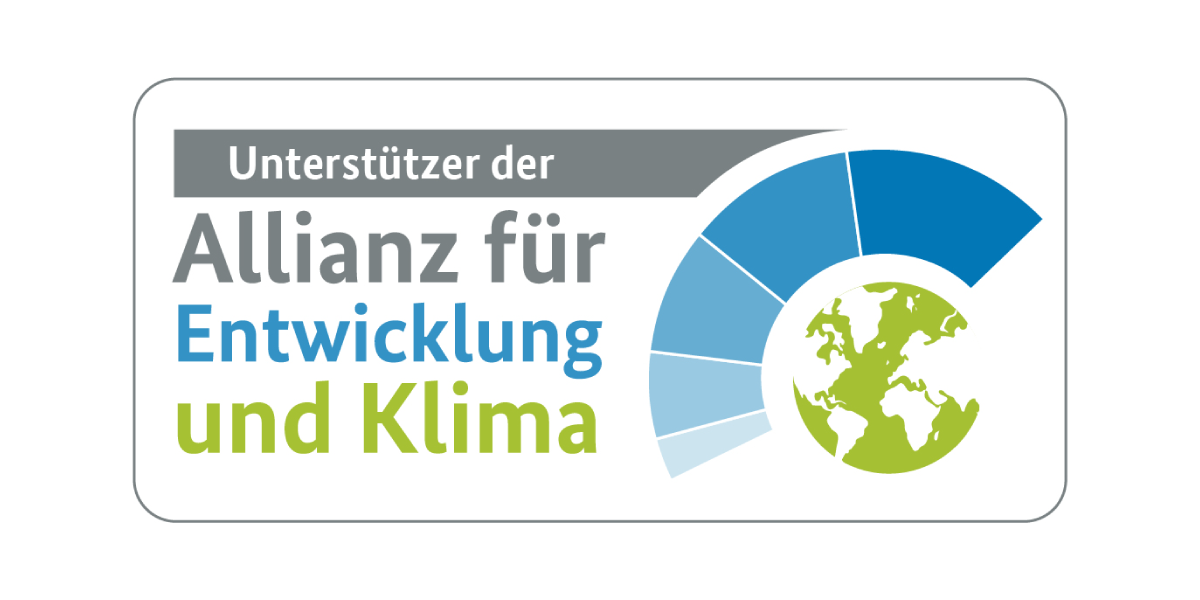 Unterstützer der
Allianz für
Entwicklung
und Klima